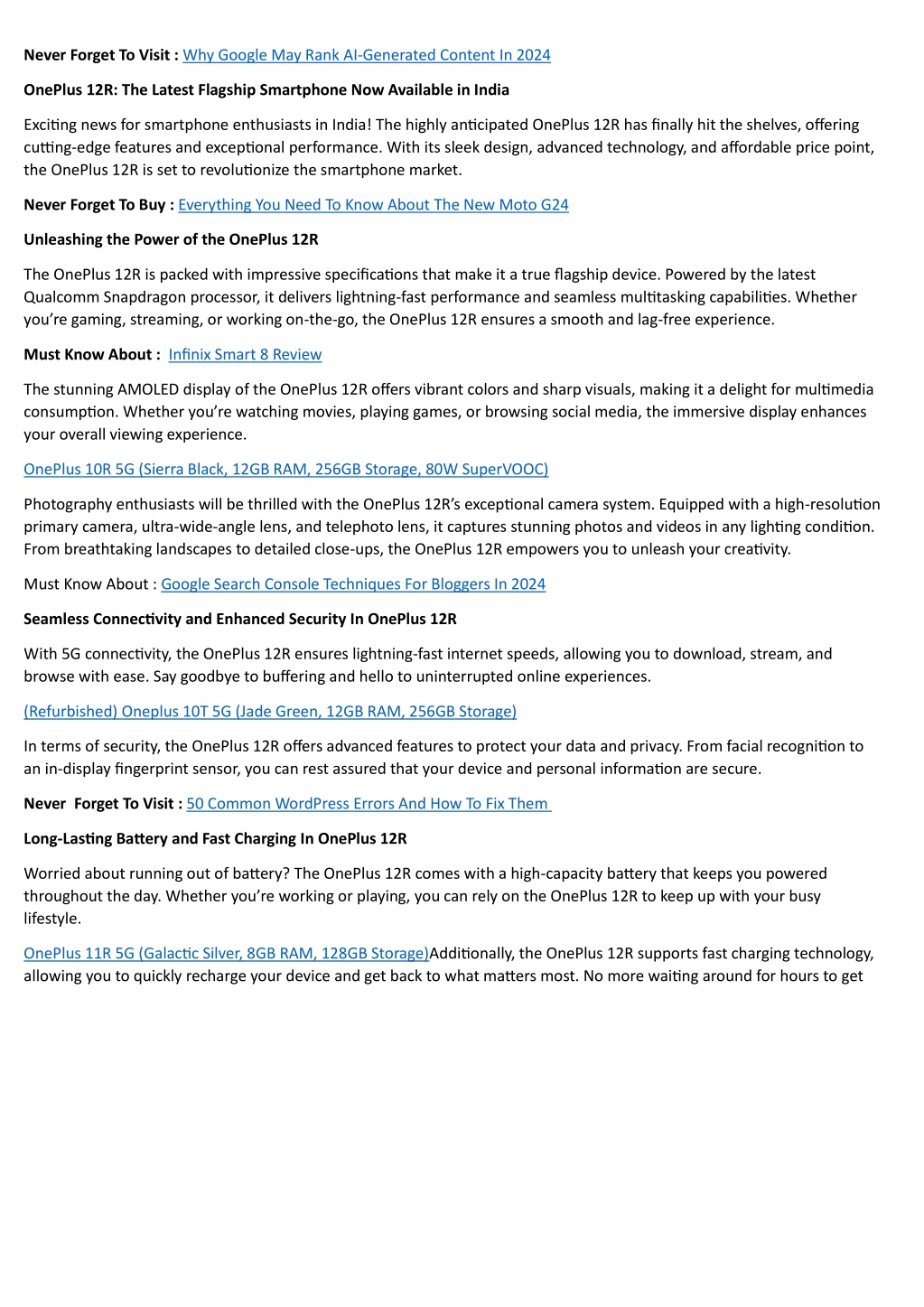 Never Forget To Visit : Why Google May Rank AI-Generated Content In 2024

OnePlus 12R: The Latest Flagship Smartphone Now Available in India

Exciting news for smartphone enthusiasts in India! The highly anticipated OnePlus 12R has finally hit the shelves, offering cutting-edge features and exceptional performance. With its sleek design, advanced technology, and affordable price point, the OnePlus 12R is set to revolutionize the smartphone market.

Never Forget To Buy : Everything You Need To Know About The New Moto G24

Unleashing the Power of the OnePlus 12R

The OnePlus 12R is packed with impressive specifications that make it a true flagship device. Powered by the latest Qualcomm Snapdragon processor, it delivers lightning-fast performance and seamless multitasking capabilities. Whether you're gaming, streaming, or working on-the-go, the OnePlus 12R ensures a smooth and lag-free experience.

Must Know About : Infinix Smart 8 Review

The stunning AMOLED display of the OnePlus 12R offers vibrant colors and sharp visuals, making it a delight for multimedia consumption. Whether you're watching movies, playing games, or browsing social media, the immersive display enhances your overall viewing experience.

OnePlus 10R 5G (Sierra Black, 12GB RAM, 256GB Storage, 80W SuperVOOC)

Photography enthusiasts will be thrilled with the OnePlus 12R's exceptional camera system. Equipped with a high-resolution primary camera, ultra-wide-angle lens, and telephoto lens, it captures stunning photos and videos in any lighting condition. From breathtaking landscapes to detailed close-ups, the OnePlus 12R empowers you to unleash your creativity.

Must Know About : Google Search Console Techniques For Bloggers In 2024

Seamless Connectivity and Enhanced Security In OnePlus 12R

With 5G connectivity, the OnePlus 12R ensures lightning-fast internet speeds, allowing you to download, stream, and browse with ease. Say goodbye to buffering and hello to uninterrupted online experiences.

(Refurbished) Oneplus 10T 5G (Jade Green, 12GB RAM, 256GB Storage)

In terms of security, the OnePlus 12R offers advanced features to protect your data and privacy. From facial recognition to an in-display fingerprint sensor, you can rest assured that your device and personal information are secure.

Never Forget To Visit : 50 Common WordPress Errors And How To Fix Them

Long-Lasting Battery and Fast Charging In OnePlus 12R

Worried about running out of battery? The OnePlus 12R comes with a high-capacity battery that keeps you powered throughout the day. Whether you're working or playing, you can rely on the OnePlus 12R to keep up with your busy lifestyle.

OnePlus 11R 5G (Galactic Silver, 8GB RAM, 128GB Storage)Additionally, the OnePlus 12R supports fast charging technology, allowing you to quickly recharge your device and get back to what matters most. No more waiting around for hours to get